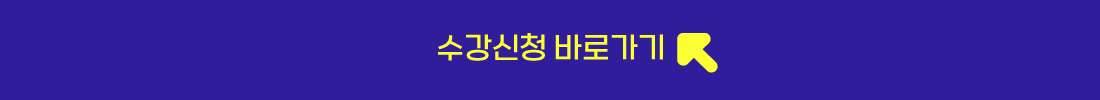 수강신청 바로가기